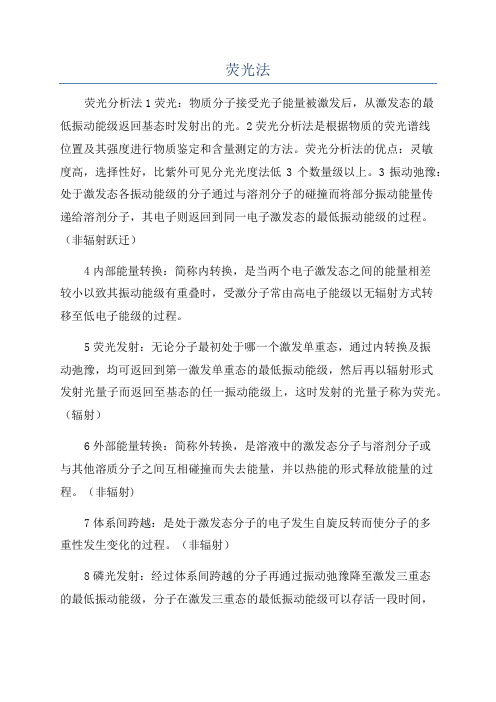 荧光法

荧光分析法 1 荧光：物质分子接受光子能量被激发后，从激发态的最低振动能级返回基态时发射出的光。2 荧光分析法是根据物质的荧光谱线位置及其强度进行物质鉴定和含量测定的方法。荧光分析法的优点：灵敏度高，选择性好，比紫外可见分光光度法低 3 个数量级以上。3 振动弛豫：处于激发态各振动能级的分子通过与溶剂分子的碰撞而将部分振动能量传递给溶剂分子，其电子则返回到同一电子激发态的最低振动能级的过程。（非辐射跃迁）

4 内部能量转换：简称内转换，是当两个电子激发态之间的能量相差较小以致其振动能级有重叠时，受激分子常由高电子能级以无辐射方式转移至低电子能级的过程。

5 荧光发射：无论分子最初处于哪一个激发单重态，通过内转换及振动弛豫，均可返回到第一激发单重态的最低振动能级，然后再以辐射形式发射光量子而返回至基态的任一振动能级上，这时发射的光量子称为荧光。（辐射）

6 外部能量转换：简称外转换，是溶液中的激发态分子与溶剂分子或与其他溶质分子之间互相碰撞而失去能量，并以热能的形式释放能量的过程。（非辐射）

7 体系间跨越：是处于激发态分子的电子发生自旋反转而使分子的多重性发生变化的过程。（非辐射）

8 磷光发射：经过体系间跨越的分子再通过振动弛豫降至激发三重态的最低振动能级，分子在激发三重态的最低振动能级可以存活一段时间，